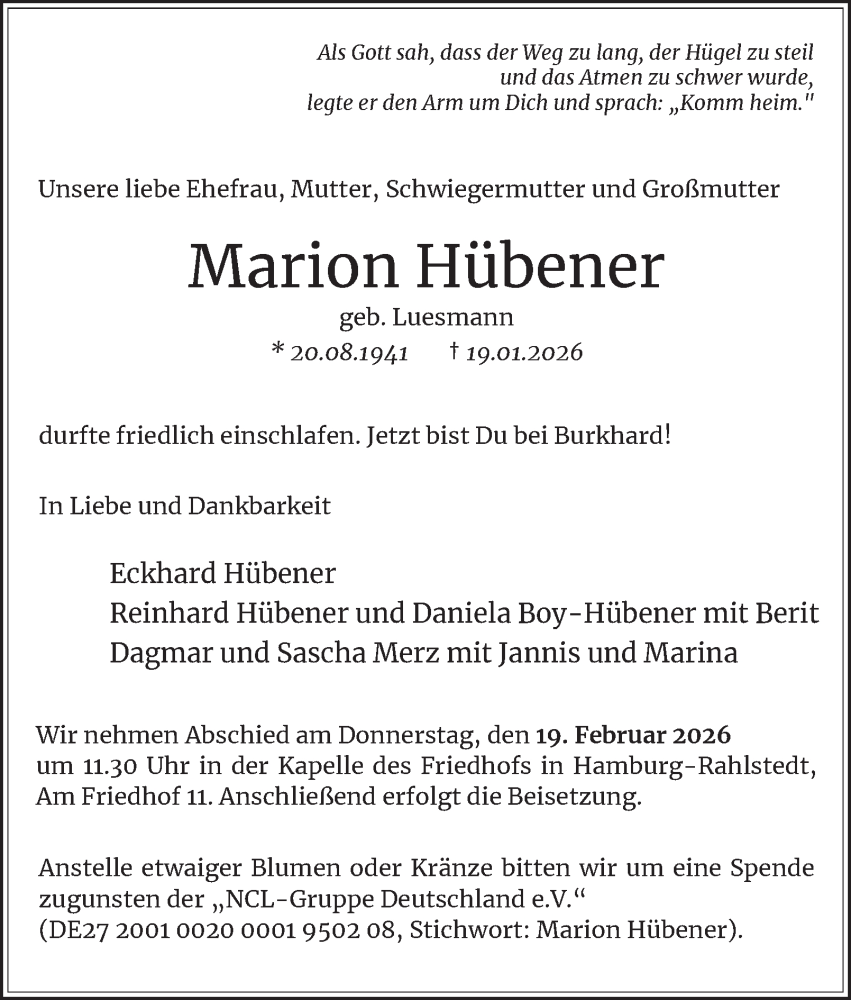 Als Gott sah, dass der Weg zu lang, der Hügel zu steil und das Atmen zu schwer wurde, legte er den Arm um Dich und sprach: „Komm heim."

Unsere liebe Ehefrau, Mutter, Schwiegermutter und Großmutter

Marion Hübener

geb. Luesmann

* 20.08.1941 † 19.01.2026

durfte friedlich einschlafen. Jetzt bist Du bei Burkhard!

In Liebe und Dankbarkeit

Eckhard Hübener
Reinhard Hübener und Daniela Boy-Hübener mit Berit
Dagmar und Sascha Merz mit Jannis und Marina

Wir nehmen Abschied am Donnerstag, den 19. Februar 2026 um 11.30 Uhr in der Kapelle des Friedhofs in Hamburg-Rahlstedt, Am Friedhof 11. Anschließend erfolgt die Beisetzung.

Anstelle etwaiger Blumen oder Kränze bitten wir um eine Spende zugunsten der „NCL-Gruppe Deutschland e.V.“ (DE27 2001 0020 0001 9502 08, Stichwort: Marion Hübener).